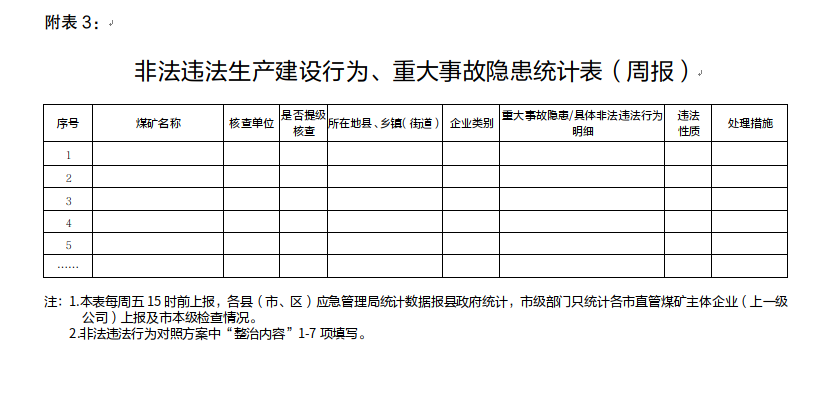 附表 3：

非法违法生产建设行为、重大事故隐患统计表（周报）

| 序号 | 煤矿名称 | 核查单位 | 是否提级核查 | 所在地县、乡镇（街道） | 企业类别 | 重大事故隐患/具体非法违法行为明细 | 违法性质 | 处理措施 |
|---|---|---|---|---|---|---|---|---|
| 1 | | | | | | | | |
| 2 | | | | | | | | |
| 3 | | | | | | | | |
| 4 | | | | | | | | |
| 5 | | | | | | | | |
| …… | | | | | | | | |

注：1.本表每周五 15 时前上报，各县（市、区）应急管理局统计数据报县政府统计，市级部门只统计各市直管煤矿主体企业（上一级公司）上报及市本级检查情况。
2.非法违法行为对照方案中“整治内容”1-7 项填写。